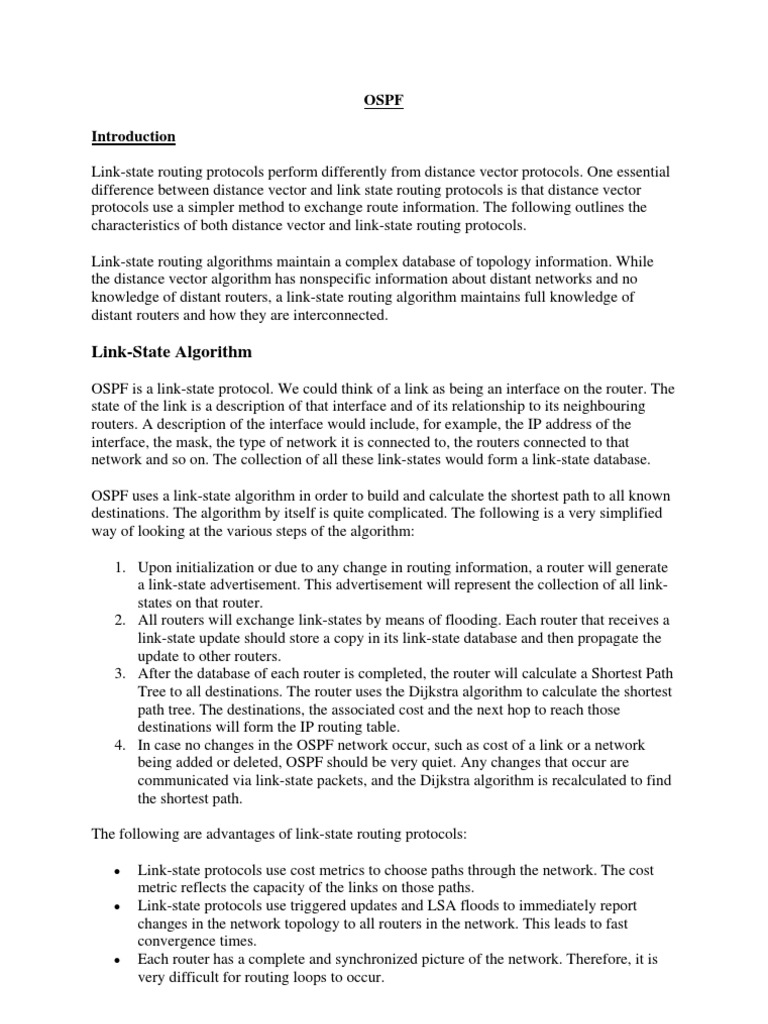 OSPF

Introduction

Link-state routing protocols perform differently from distance vector protocols. One essential difference between distance vector and link state routing protocols is that distance vector protocols use a simpler method to exchange route information. The following outlines the characteristics of both distance vector and link-state routing protocols.

Link-state routing algorithms maintain a complex database of topology information. While the distance vector algorithm has nonspecific information about distant networks and no knowledge of distant routers, a link-state routing algorithm maintains full knowledge of distant routers and how they are interconnected.

Link-State Algorithm

OSPF is a link-state protocol. We could think of a link as being an interface on the router. The state of the link is a description of that interface and of its relationship to its neighbouring routers. A description of the interface would include, for example, the IP address of the interface, the mask, the type of network it is connected to, the routers connected to that network and so on. The collection of all these link-states would form a link-state database.

OSPF uses a link-state algorithm in order to build and calculate the shortest path to all known destinations. The algorithm by itself is quite complicated. The following is a very simplified way of looking at the various steps of the algorithm:

1. Upon initialization or due to any change in routing information, a router will generate a link-state advertisement. This advertisement will represent the collection of all link-states on that router.
2. All routers will exchange link-states by means of flooding. Each router that receives a link-state update should store a copy in its link-state database and then propagate the update to other routers.
3. After the database of each router is completed, the router will calculate a Shortest Path Tree to all destinations. The router uses the Dijkstra algorithm to calculate the shortest path tree. The destinations, the associated cost and the next hop to reach those destinations will form the IP routing table.
4. In case no changes in the OSPF network occur, such as cost of a link or a network being added or deleted, OSPF should be very quiet. Any changes that occur are communicated via link-state packets, and the Dijkstra algorithm is recalculated to find the shortest path.

The following are advantages of link-state routing protocols:

• Link-state protocols use cost metrics to choose paths through the network. The cost metric reflects the capacity of the links on those paths.
• Link-state protocols use triggered updates and LSA floods to immediately report changes in the network topology to all routers in the network. This leads to fast convergence times.
• Each router has a complete and synchronized picture of the network. Therefore, it is very difficult for routing loops to occur.